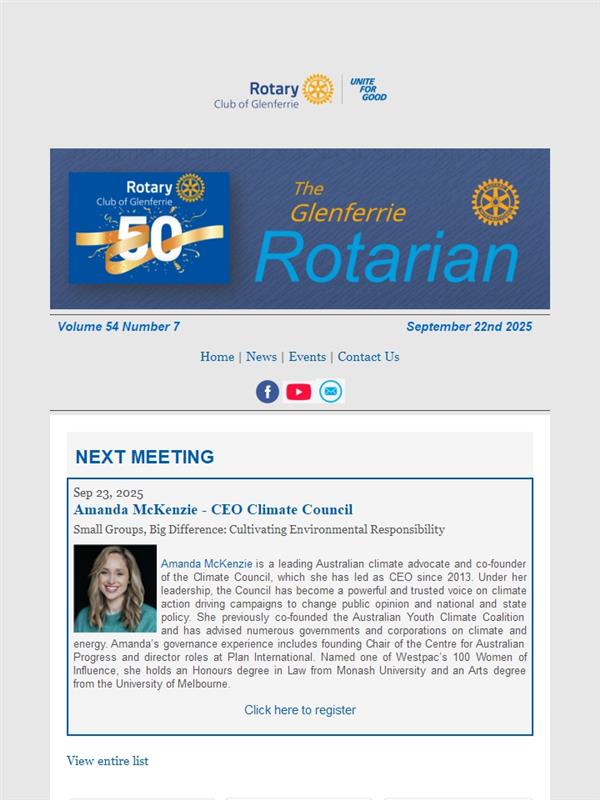 Rotary
Club of Glenferrie

UNITE FOR GOOD

Rotary
Club of Glenferrie
50

The Glenferrie Rotarian

Volume 54 Number 7

September 22nd 2025

Home | News | Events | Contact Us

NEXT MEETING

Sep 23, 2025
Amanda McKenzie - CEO Climate Council
Small Groups, Big Difference: Cultivating Environmental Responsibility

Amanda McKenzie is a leading Australian climate advocate and co-founder of the Climate Council, which she has led as CEO since 2013. Under her leadership, the Council has become a powerful and trusted voice on climate action driving campaigns to change public opinion and national and state policy. She previously co-founded the Australian Youth Climate Coalition and has advised numerous governments and corporations on climate and energy. Amanda's governance experience includes founding Chair of the Centre for Australian Progress and director roles at Plan International. Named one of Westpac's 100 Women of Influence, she holds an Honours degree in Law from Monash University and an Arts degree from the University of Melbourne.

Click here to register

View entire list